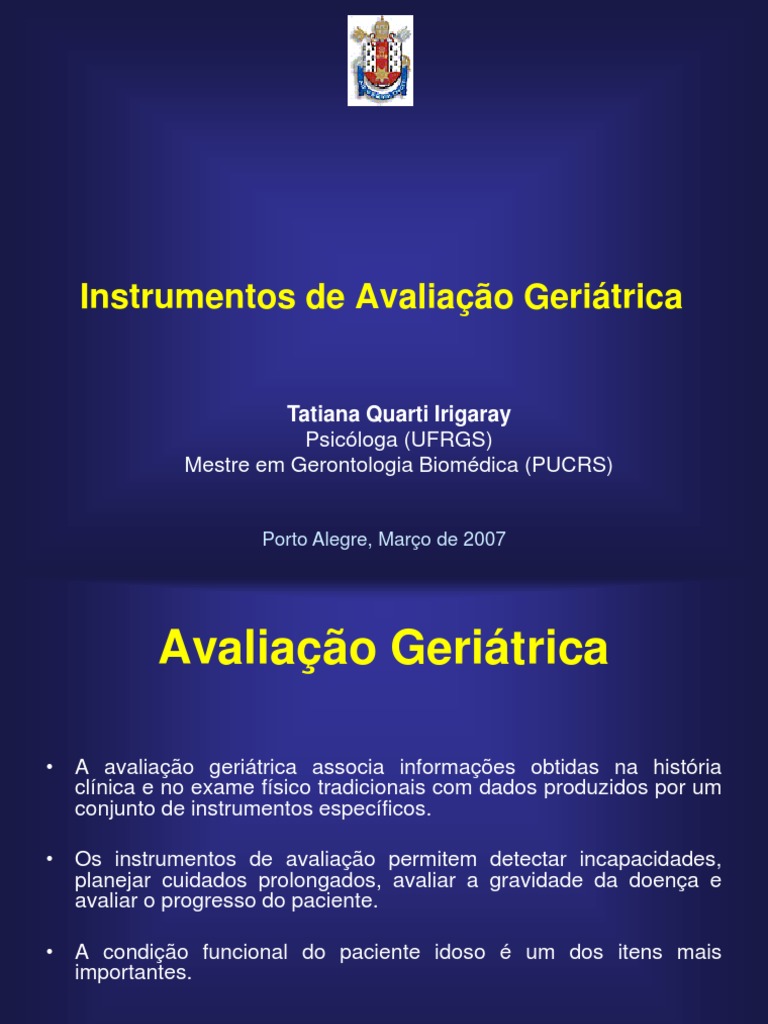 Instrumentos de Avaliação Geriátrica

Tatiana Quarti Irigaray
Psicóloga (UFRGS)
Mestre em Gerontologia Biomédica (PUCRS)

Porto Alegre, Março de 2007

Avaliação Geriátrica

• A avaliação geriátrica associa informações obtidas na história clínica e no exame físico tradicionais com dados produzidos por um conjunto de instrumentos específicos.

• Os instrumentos de avaliação permitem detectar incapacidades, planejar cuidados prolongados, avaliar a gravidade da doença e avaliar o progresso do paciente.

• A condição funcional do paciente idoso é um dos itens mais importantes.